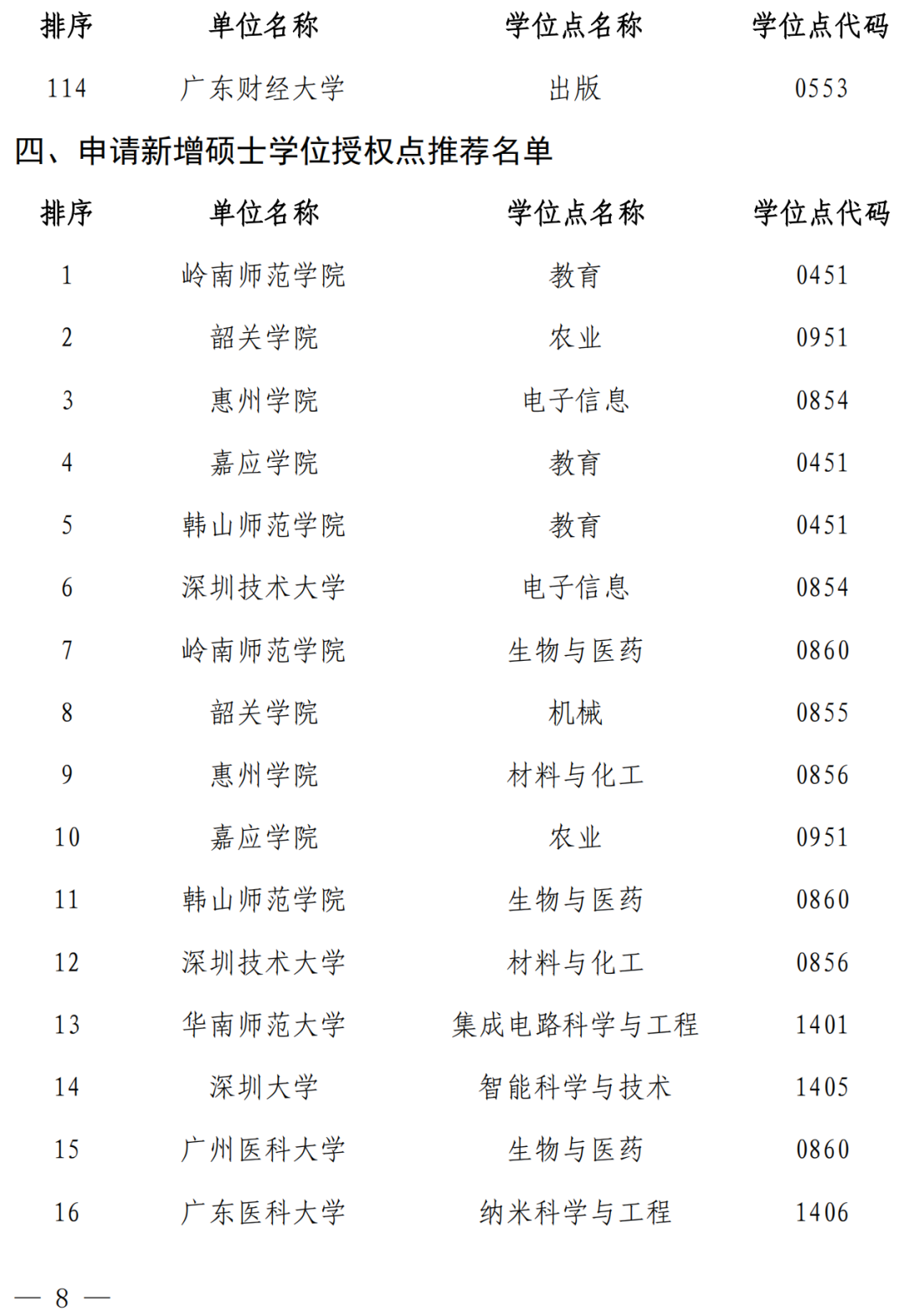 | 排序 | 单位名称 | 学位点名称 | 学位点代码 |
|---|---|---|---|
| 114 | 广东财经大学 | 出版 | 0553 |

四、申请新增硕士学位授权点推荐名单

| 排序 | 单位名称 | 学位点名称 | 学位点代码 |
|---|---|---|---|
| 1 | 岭南师范学院 | 教育 | 0451 |
| 2 | 韶关学院 | 农业 | 0951 |
| 3 | 惠州学院 | 电子信息 | 0854 |
| 4 | 嘉应学院 | 教育 | 0451 |
| 5 | 韩山师范学院 | 教育 | 0451 |
| 6 | 深圳技术大学 | 电子信息 | 0854 |
| 7 | 岭南师范学院 | 生物与医药 | 0860 |
| 8 | 韶关学院 | 机械 | 0855 |
| 9 | 惠州学院 | 材料与化工 | 0856 |
| 10 | 嘉应学院 | 农业 | 0951 |
| 11 | 韩山师范学院 | 生物与医药 | 0860 |
| 12 | 深圳技术大学 | 材料与化工 | 0856 |
| 13 | 华南师范大学 | 集成电路科学与工程 | 1401 |
| 14 | 深圳大学 | 智能科学与技术 | 1405 |
| 15 | 广州医科大学 | 生物与医药 | 0860 |
| 16 | 广东医科大学 | 纳米科学与工程 | 1406 |

— 8 —